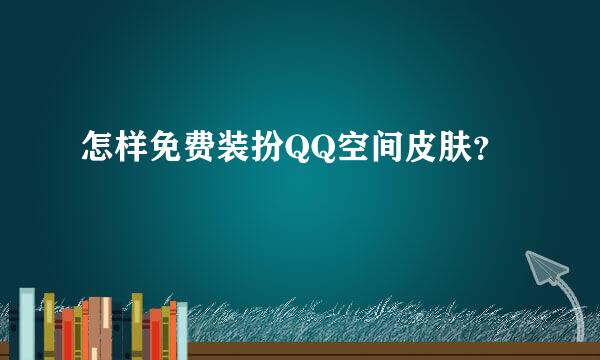 怎样免费装扮QQ空间皮肤？